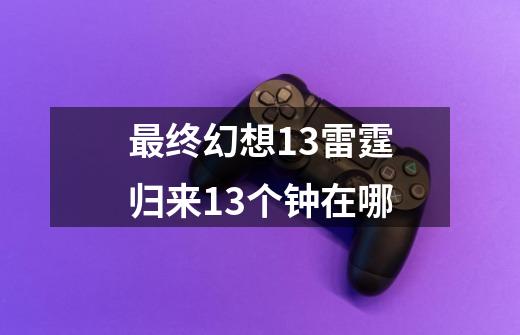 最终幻想13雷霆归来13个钟在哪